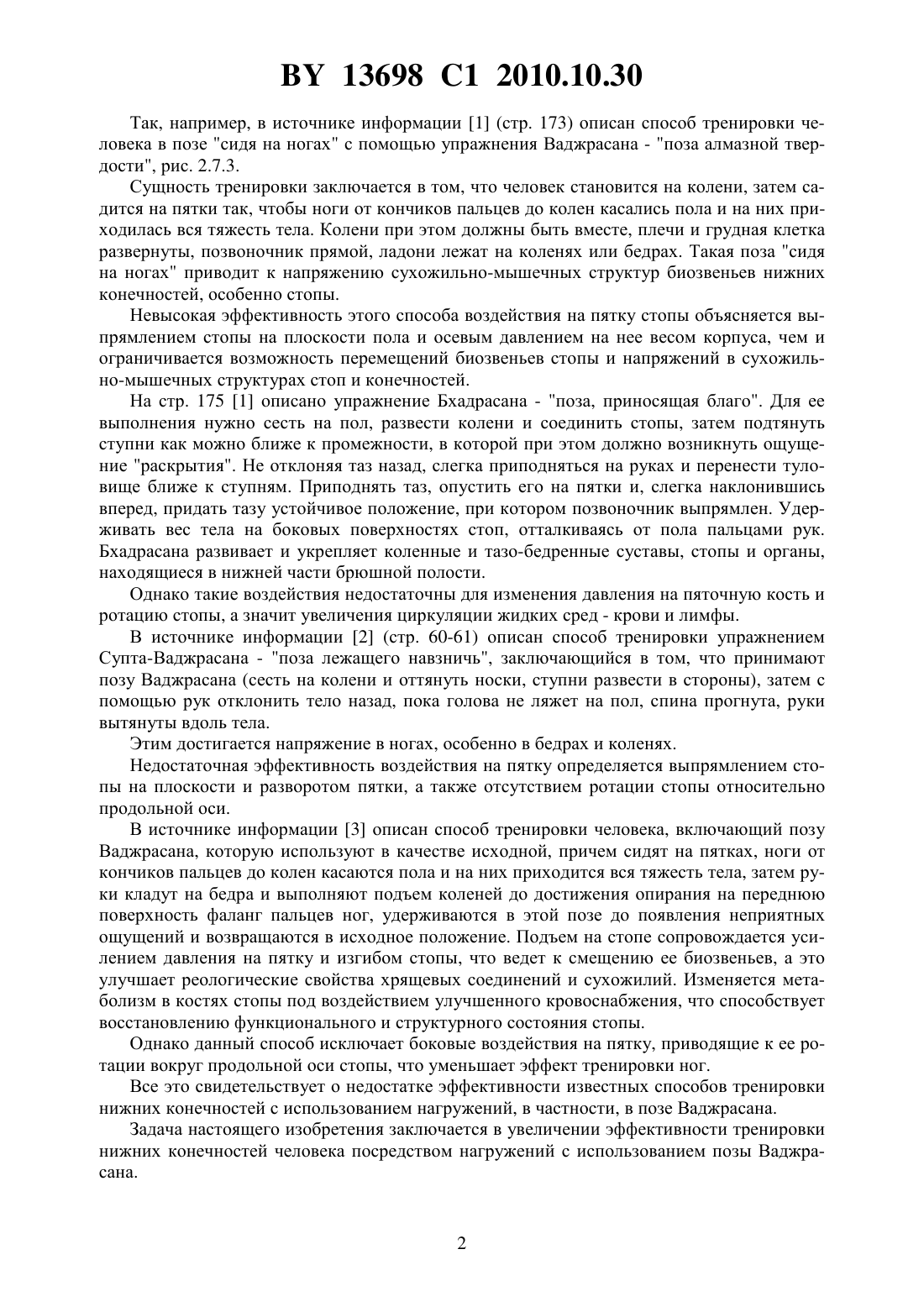 BY 13698 C1 2010.10.30

Так, например, в источнике информации [1] (стр. 173) описан способ тренировки человека в позе "сидя на ногах" с помощью упражнения Ваджрасана - "поза алмазной твердости", рис. 2.7.3.

Сущность тренировки заключается в том, что человек становится на колени, затем садится на пятки так, чтобы ноги от кончиков пальцев до колен касались пола и на них приходилась вся тяжесть тела. Колени при этом должны быть вместе, плечи и грудная клетка развернуты, позвоночник прямой, ладони лежат на коленях или бедрах. Такая поза "сидя на ногах" приводит к напряжению сухожильно-мышечных структур биозвеньев нижних конечностей, особенно стопы.

Невысокая эффективность этого способа воздействия на пятку стопы объясняется выпрямлением стопы на плоскости пола и осевым давлением на нее весом корпуса, чем и ограничивается возможность перемещений биозвеньев стопы и напряжений в сухожильно-мышечных структурах стоп и конечностей.

На стр. 175 [1] описано упражнение Бхадрасана - "поза, приносящая благо". Для ее выполнения нужно сесть на пол, развести колени и соединить стопы, затем подтянуть ступни как можно ближе к промежности, в которой при этом должно возникнуть ощущение "раскрытия". Не отклоняя таз назад, слегка приподняться на руках и перенести туловище ближе к ступням. Приподнять таз, опустить его на пятки и, слегка наклонившись вперед, придать тазу устойчивое положение, при котором позвоночник выпрямлен. Удерживать вес тела на боковых поверхностях стоп, отталкиваясь от пола пальцами рук. Бхадрасана развивает и укрепляет коленные и тазо-бедренные суставы, стопы и органы, находящиеся в нижней части брюшной полости.

Однако такие воздействия недостаточны для изменения давления на пяточную кость и ротацию стопы, а значит увеличения циркуляции жидких сред - крови и лимфы.

В источнике информации [2] (стр. 60-61) описан способ тренировки упражнением Супта-Ваджрасана - "поза лежащего навзничь", заключающийся в том, что принимают позу Ваджрасана (сесть на колени и оттянуть носки, ступни развести в стороны), затем с помощью рук отклонить тело назад, пока голова не ляжет на пол, спина прогнута, руки вытянуты вдоль тела.

Этим достигается напряжение в ногах, особенно в бедрах и коленях.

Недостаточная эффективность воздействия на пятку определяется выпрямлением стопы на плоскости и разворотом пятки, а также отсутствием ротации стопы относительно продольной оси.

В источнике информации [3] описан способ тренировки человека, включающий позу Ваджрасана, которую используют в качестве исходной, причем сидят на пятках, ноги от кончиков пальцев до колен касаются пола и на них приходится вся тяжесть тела, затем руки кладут на бедра и выполняют подъем коленей до достижения опирания на переднюю поверхность фаланг пальцев ног, удерживаются в этой позе до появления неприятных ощущений и возвращаются в исходное положение. Подъем на стопе сопровождается усилением давления на пятку и изгибом стопы, что ведет к смещению ее биозвеньев, а это улучшает реологические свойства хрящевых соединений и сухожилий. Изменяется метаболизм в костях стопы под воздействием улучшенного кровоснабжения, что способствует восстановлению функционального и структурного состояния стопы.

Однако данный способ исключает боковые воздействия на пятку, приводящие к ее ротации вокруг продольной оси стопы, что уменьшает эффект тренировки ног.

Все это свидетельствует о недостатке эффективности известных способов тренировки нижних конечностей с использованием нагружений, в частности, в позе Ваджрасана.

Задача настоящего изобретения заключается в увеличении эффективности тренировки нижних конечностей человека посредством нагружений с использованием позы Ваджрасана.

2